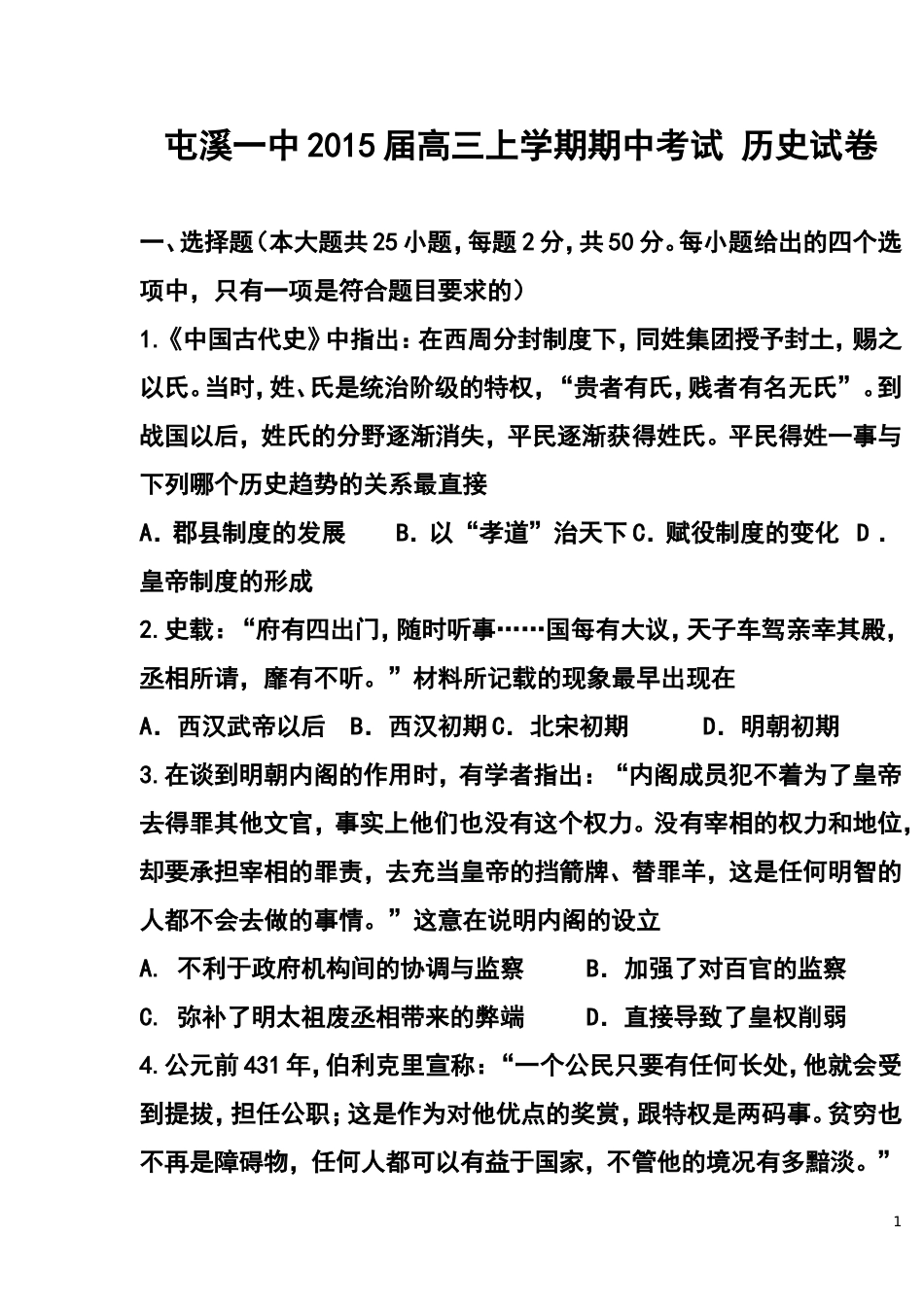 屯溪一中2015届高三上学期期中考试 历史试卷

一、选择题（本大题共25小题，每题2分，共50分。每小题给出的四个选项中，只有一项是符合题目要求的）

1.《中国古代史》中指出：在西周分封制度下，同姓集团授予封土，赐之以氏。当时，姓、氏是统治阶级的特权，“贵者有氏，贱者有名无氏”。到战国以后，姓氏的分野逐渐消失，平民逐渐获得姓氏。平民得姓一事与下列哪个历史趋势的关系最直接

A．郡县制度的发展　　B．以“孝道”治天下 C．赋役制度的变化　D．皇帝制度的形成

2.史载：“府有四出门，随时听事……国每有大议，天子车驾亲幸其殿，丞相所请，靡有不听。”材料所记载的现象最早出现在

A．西汉武帝以后　B．西汉初期 C．北宋初期　　D．明朝初期

3.在谈到明朝内阁的作用时，有学者指出：“内阁成员犯不着为了皇帝去得罪其他文官，事实上他们也没有这个权力。没有宰相的权力和地位，却要承担宰相的罪责，去充当皇帝的挡箭牌、替罪羊，这是任何明智的人都不会去做的事情。”这意在说明内阁的设立

A. 不利于政府机构间的协调与监察　　B．加强了对百官的监察

C. 弥补了明太祖废丞相带来的弊端　　D．直接导致了皇权削弱

4.公元前431年，伯利克里宣称：“一个公民只要有任何长处，他就会受到提拔，担任公职；这是作为对他优点的奖赏，跟特权是两码事。贫穷也不再是障碍物，任何人都可以有益于国家，不管他的境况有多黯淡。”

1